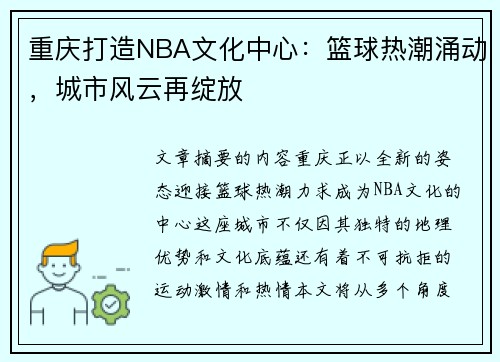 重庆打造NBA文化中心：篮球热潮涌动，城市风云再绽放

文章摘要的内容重庆正以全新的姿态迎接篮球热潮力求成为NBA文化的中心这座城市不仅因其独特的地理优势和文化底蕴还有着不可抗拒的运动激情和热情本文将从多个角度